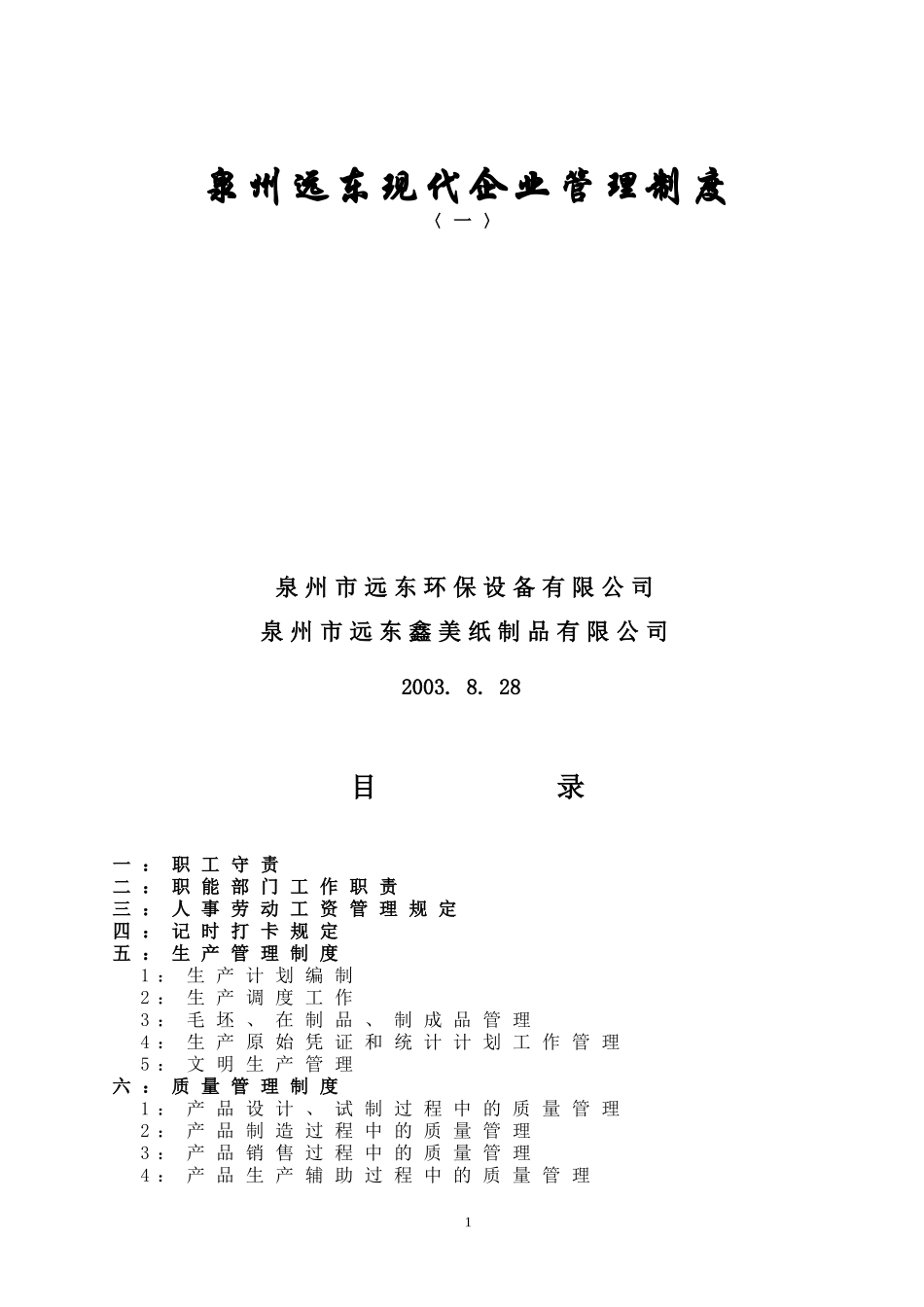 泉州远东现代企业管理制度

〈一〉

泉州市远东环保设备有限公司
泉州市远东鑫美纸制品有限公司

2003. 8. 28

目 录

一：职工守责
二：职能部门工作职责
三：人事劳动工资管理规定
四：记时打卡规定
五：生产管理制度
1：生产计划编制
2：生产调度工作
3：毛坯、在制品、制成品管理
4：生产原始凭证和统计计划工作管理
5：文明生产管理
六：质量管理制度
1：产品设计、试制过程中的质量管理
2：产品制造过程中的质量管理
3：产品销售过程中的质量管理
4：产品生产辅助过程中的质量管理

1